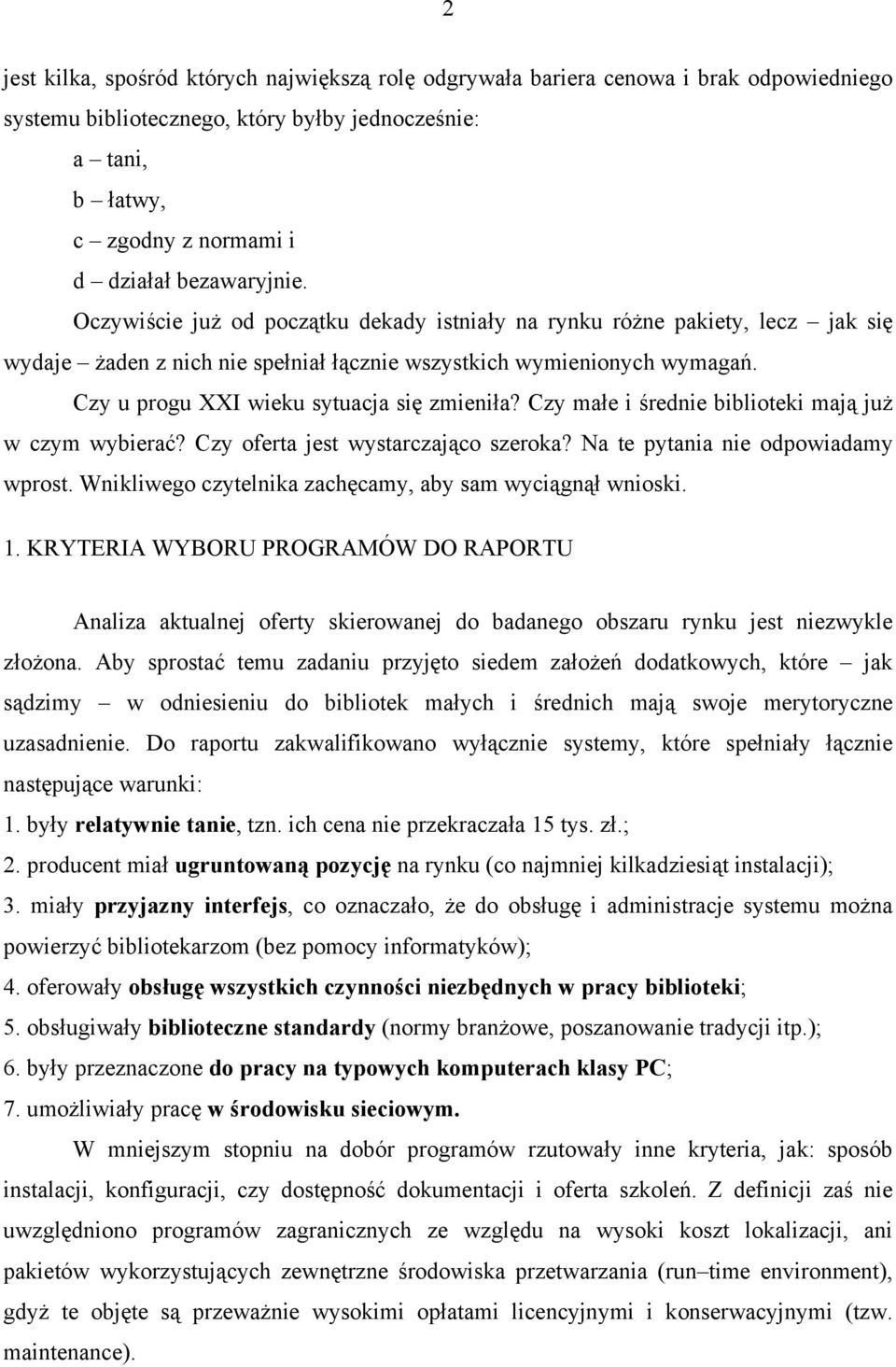 2

jest kilka, spośród których największą rolę odgrywała bariera cenowa i brak odpowiedniego systemu bibliotecznego, który byłby jednocześnie:

a – tani,

b – łatwy,

c – zgodny z normami i

d – działał bezawaryjnie.

Oczywiście już od początku dekady istniały na rynku różne pakiety, lecz – jak się wydaje – żaden z nich nie spełniał łącznie wszystkich wymienionych wymagań.

Czy u progu XXI wieku sytuacja się zmieniła? Czy małe i średnie biblioteki mają już w czym wybierać? Czy oferta jest wystarczająco szeroka? Na te pytania nie odpowiadamy wprost. Wnikliwego czytelnika zachęcamy, aby sam wyciągnął wnioski.

1. KRYTERIA WYBORU PROGRAMÓW DO RAPORTU

Analiza aktualnej oferty skierowanej do badanego obszaru rynku jest niezwykle złożona. Aby sprostać temu zadaniu przyjęto siedem założeń dodatkowych, które – jak sądzimy – w odniesieniu do bibliotek małych i średnich mają swoje merytoryczne uzasadnienie. Do raportu zakwalifikowano wyłącznie systemy, które spełniały łącznie następujące warunki:

1. były relatywnie tanie, tzn. ich cena nie przekraczała 15 tys. zł.;

2. producent miał ugruntowaną pozycję na rynku (co najmniej kilkadziesiąt instalacji);

3. miały przyjazny interfejs, co oznaczało, że do obsługę i administracje systemu można powierzyć bibliotekarzom (bez pomocy informatyków);

4. oferowały obsługę wszystkich czynności niezbędnych w pracy biblioteki;

5. obsługiwały biblioteczne standardy (normy branżowe, poszanowanie tradycji itp.);

6. były przeznaczone do pracy na typowych komputerach klasy PC;

7. umożliwiały pracę w środowisku sieciowym.

W mniejszym stopniu na dobór programów rzutowały inne kryteria, jak: sposób instalacji, konfiguracji, czy dostępność dokumentacji i oferta szkoleń. Z definicji zaś nie uwzględniono programów zagranicznych ze względu na wysoki koszt lokalizacji, ani pakietów wykorzystujących zewnętrzne środowiska przetwarzania (run–time environment), gdyż te objęte są przeważnie wysokimi opłatami licencyjnymi i konserwacyjnymi (tzw. maintenance).